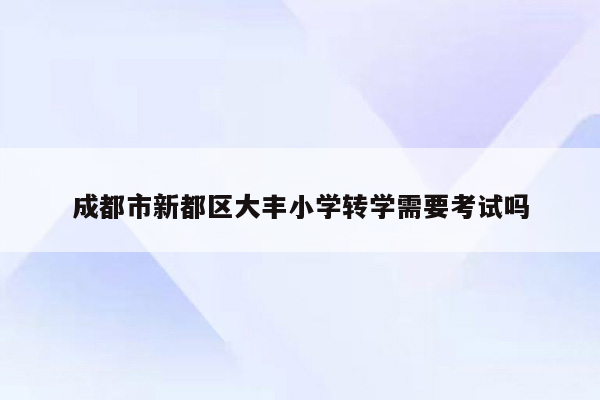 成都市新都区大丰小学转学需要考试吗